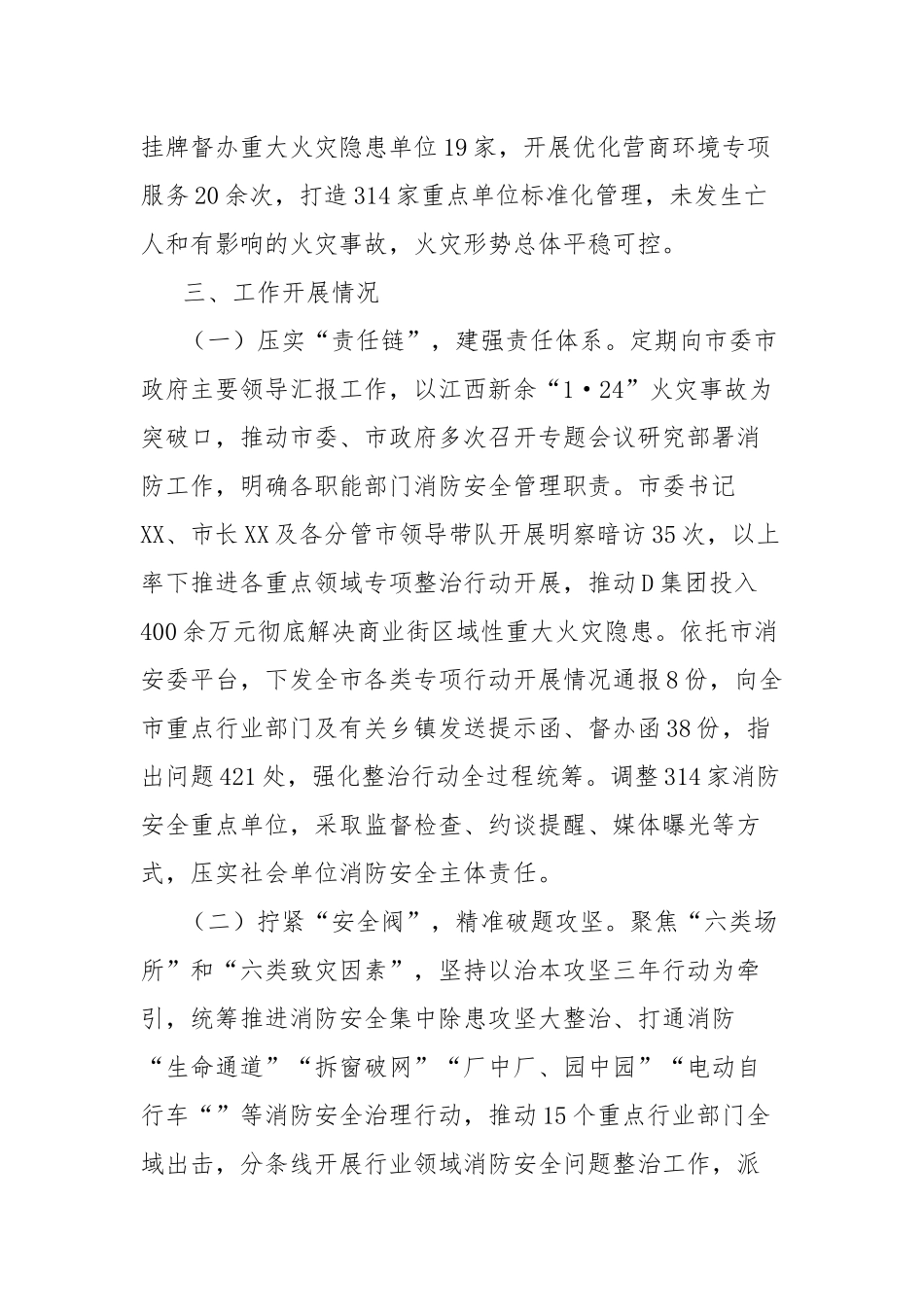 挂牌督办重大火灾隐患单位19家，开展优化营商环境专项服务20余次，打造314家重点单位标准化管理，未发生亡人和有影响的火灾事故，火灾形势总体平稳可控。

三、工作开展情况

（一）压实“责任链”，建强责任体系。定期向市委市政府主要领导汇报工作，以江西新余“1·24”火灾事故为突破口，推动市委、市政府多次召开专题会议研究部署消防工作，明确各职能部门消防安全管理职责。市委书记XX、市长XX及各分管市领导带队开展明察暗访35次，以上率下推进各重点领域专项整治行动开展，推动D集团投入400余万元彻底解决商业街区域性重大火灾隐患。依托市消安委平台，下发全市各类专项行动开展情况通报8份，向全市重点行业部门及有关乡镇发送提示函、督办函38份，指出问题421处，强化整治行动全过程统筹。调整314家消防安全重点单位，采取监督检查、约谈提醒、媒体曝光等方式，压实社会单位消防安全主体责任。

（二）拧紧“安全阀”，精准破题攻坚。聚焦“六类场所”和“六类致灾因素”，坚持以治本攻坚三年行动为牵引，统筹推进消防安全集中除患攻坚大整治、打通消防“生命通道”“拆窗破网”“厂中厂、园中园”“电动自行车“”等消防安全治理行动，推动15个重点行业部门全域出击，分条线开展行业领域消防安全问题整治工作，派